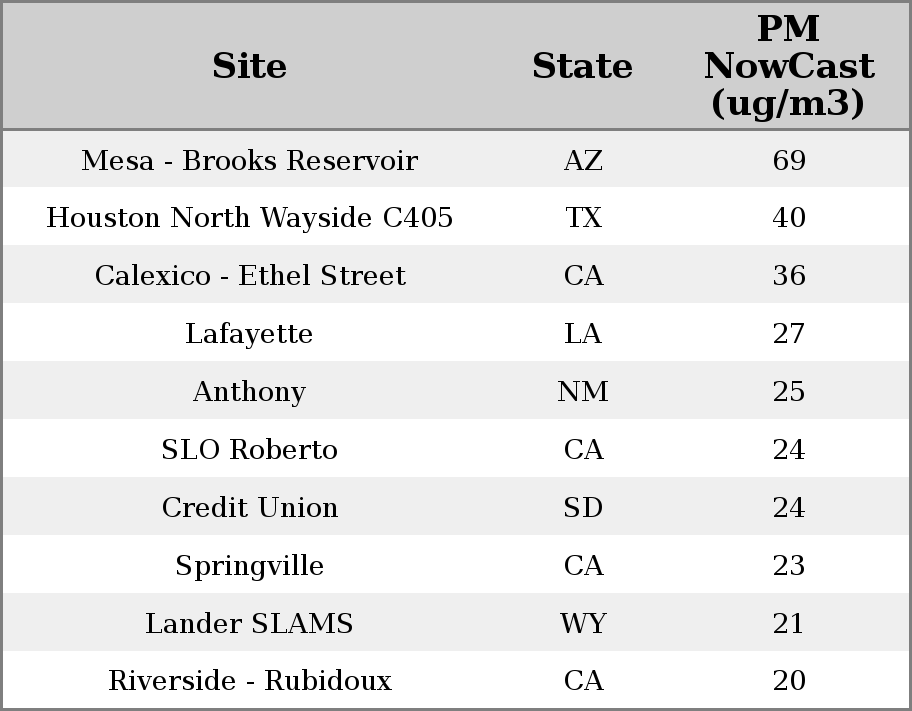 | Site | State | PM NowCast (ug/m3) |
|---|---|---|
| Mesa - Brooks Reservoir | AZ | 69 |
| Houston North Wayside C405 | TX | 40 |
| Calexico - Ethel Street | CA | 36 |
| Lafayette | LA | 27 |
| Anthony | NM | 25 |
| SLO Roberto | CA | 24 |
| Credit Union | SD | 24 |
| Springville | CA | 23 |
| Lander SLAMS | WY | 21 |
| Riverside - Rubidoux | CA | 20 |